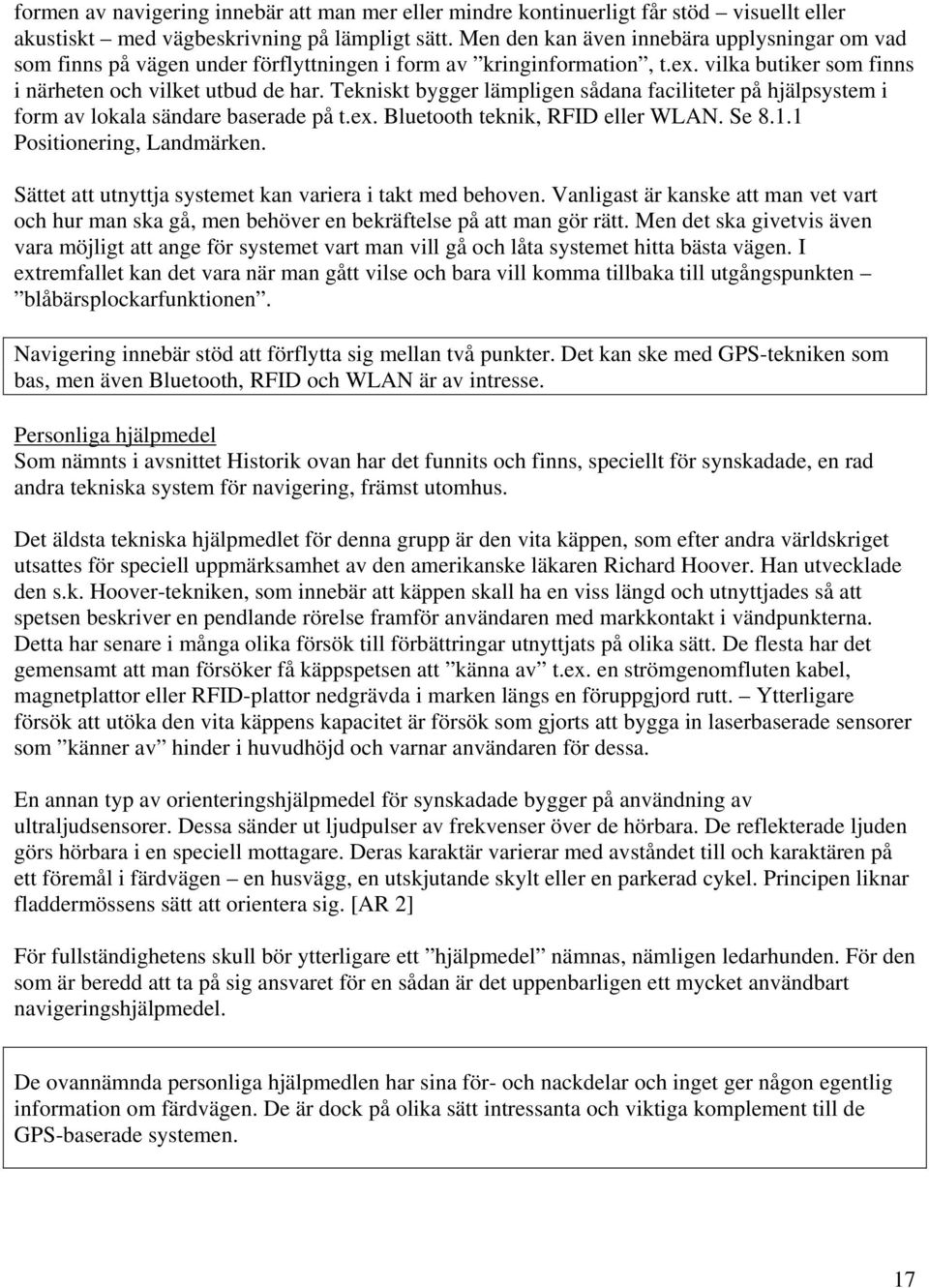 formen av navigering innebär att man mer eller mindre kontinuerligt får stöd – visuellt eller akustiskt – med vägbeskrivning på lämpligt sätt. Men den kan även innebära upplysningar om vad som finns på vägen under förflyttningen i form av ”kringinformation”, t.ex. vilka butiker som finns i närheten och vilket utbud de har. Tekniskt bygger lämpligen sådana faciliteter på hjälpsystem i form av lokala sändare baserade på t.ex. Bluetooth teknik, RFID eller WLAN. Se 8.1.1 Positionering, Landmärken.

Sättet att utnyttja systemet kan variera i takt med behoven. Vanligast är kanske att man vet vart och hur man ska gå, men behöver en bekräftelse på att man gör rätt. Men det ska givetvis även vara möjligt att ange för systemet vart man vill gå och låta systemet hitta bästa vägen. I extremfallet kan det vara när man gått vilse och bara vill komma tillbaka till utgångspunkten – ”blåbärsplockarfunktionen”.

Navigering innebär stöd att förflytta sig mellan två punkter. Det kan ske med GPS-tekniken som bas, men även Bluetooth, RFID och WLAN är av intresse.

Personliga hjälpmedel
Som nämnts i avsnittet Historik ovan har det funnits och finns, speciellt för synskadade, en rad andra tekniska system för navigering, främst utomhus.

Det äldsta tekniska hjälpmedlet för denna grupp är den vita käppen, som efter andra världskriget utsattes för speciell uppmärksamhet av den amerikanske läkaren Richard Hoover. Han utvecklade den s.k. Hoover-tekniken, som innebär att käppen skall ha en viss längd och utnyttjades så att spetsen beskriver en pendlande rörelse framför användaren med markkontakt i vändpunkterna. Detta har senare i många olika försök till förbättringar utnyttjats på olika sätt. De flesta har det gemensamt att man försöker få käppspetsen att ”känna av” t.ex. en strömgenomfluten kabel, magnetplattor eller RFID-plattor nedgrävda i marken längs en föruppgjord rutt. – Ytterligare försök att utöka den vita käppens kapacitet är försök som gjorts att bygga in laserbaserade sensorer som ”känner av” hinder i huvudhöjd och varnar användaren för dessa.

En annan typ av orienteringshjälpmedel för synskadade bygger på användning av ultraljudsensorer. Dessa sänder ut ljudpulser av frekvenser över de hörbara. De reflekterade ljuden görs hörbara i en speciell mottagare. Deras karaktär varierar med avståndet till och karaktären på ett föremål i färdvägen – en husvägg, en utskjutande skylt eller en parkerad cykel. Principen liknar fladdermössens sätt att orientera sig. [AR 2]

För fullständighetens skull bör ytterligare ett ”hjälpmedel” nämnas, nämligen ledarhunden. För den som är beredd att ta på sig ansvaret för en sådan är det uppenbarligen ett mycket användbart navigeringshjälpmedel.

De ovannämnda personliga hjälpmedlen har sina för- och nackdelar och inget ger någon egentlig information om färdvägen. De är dock på olika sätt intressanta och viktiga komplement till de GPS-baserade systemen.

17